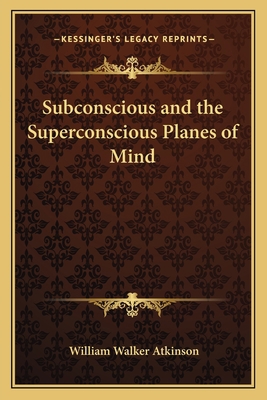 —KESSINGER'S LEGACY REPRINTS—

Subconscious and the Superconscious Planes of Mind

William Walker Atkinson